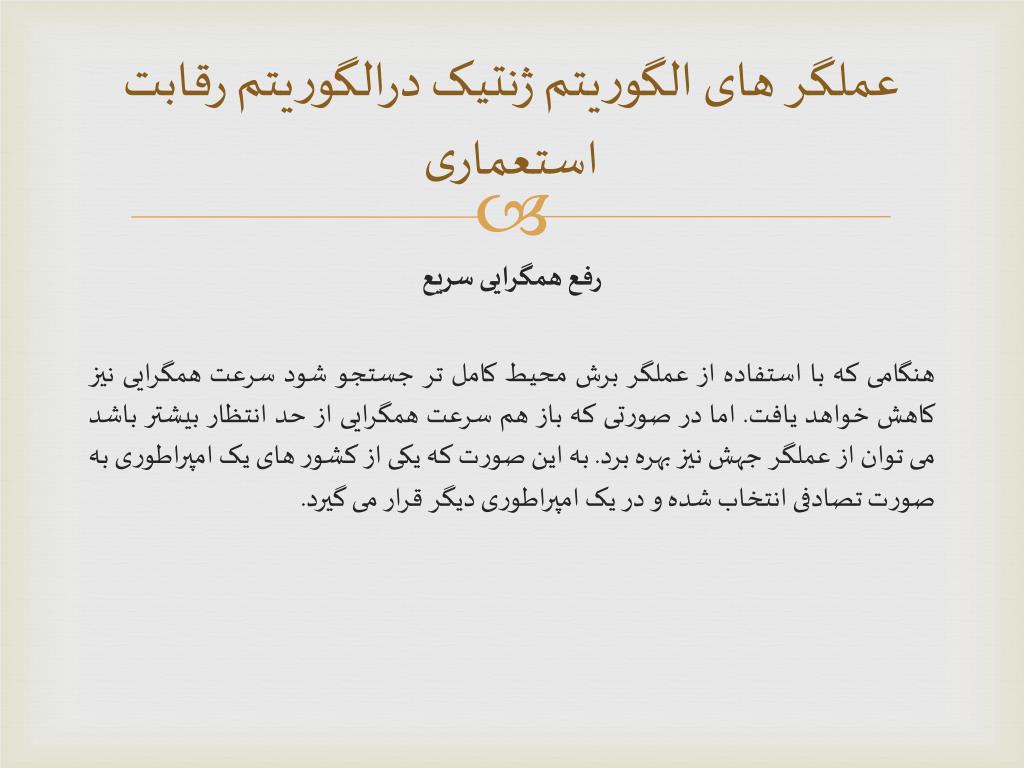 عملگر های الگوریتم ژنتیک درالگوریتم رقابت استعماری

رفع همگرایی سریع

هنگامی که با استفاده از عملگر برش محیط کامل تر جستجو شود سرعت همگرایی نیز کاهش خواهد یافت. اما در صورتی که باز هم سرعت همگرایی از حد انتظار بیشتر باشد می توان از عملگر جهش نیز بهره برد. به این صورت که یکی از کشور های یک امپراطوری به صورت تصادفی انتخاب شده و در یک امپراطوری دیگر قرار می گیرد.